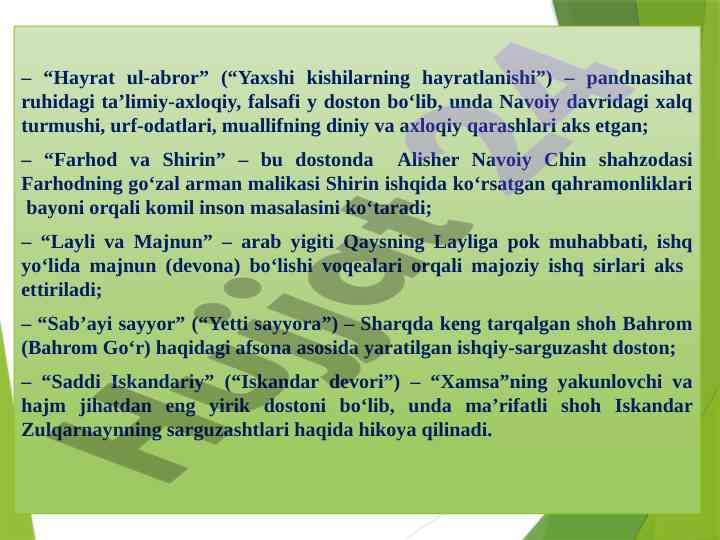 – “Hayrat ul-abror” (“Yaxshi kishilarning hayratlanishi”) – pandnasihat ruhidagi ta’limiy-axloqiy, falsafi y doston bo‘lib, unda Navoiy davridagi xalq turmushi, urf-odatlari, muallifning diniy va axloqiy qarashlari aks etgan;

– “Farhod va Shirin” – bu dostonda Alisher Navoiy Chin shahzodasi Farhodning go‘zal arman malikasi Shirin ishqida ko‘rsatgan qahramonliklari bayoni orqali komil inson masalasini ko‘taradi;

– “Layli va Majnun” – arab yigiti Qaysning Layliga pok muhabbati, ishq yo‘lida majnun (devona) bo‘lishi voqealari orqali majoziy ishq sirlari aks ettiriladi;

– “Sab’ayi sayyor” (“Yetti sayyora”) – Sharqda keng tarqalgan shoh Bahrom (Bahrom Go‘r) haqidagi afsona asosida yaratilgan ishqiy-sarguzasht doston;

– “Saddi Iskandariy” (“Iskandar devori”) – “Xamsa”ning yakunlovchi va hajm jihatdan eng yirik dostoni bo‘lib, unda ma’rifatli shoh Iskandar Zulqarnaynning sarguzashtlari haqida hikoya qilinadi.

Hujjat24